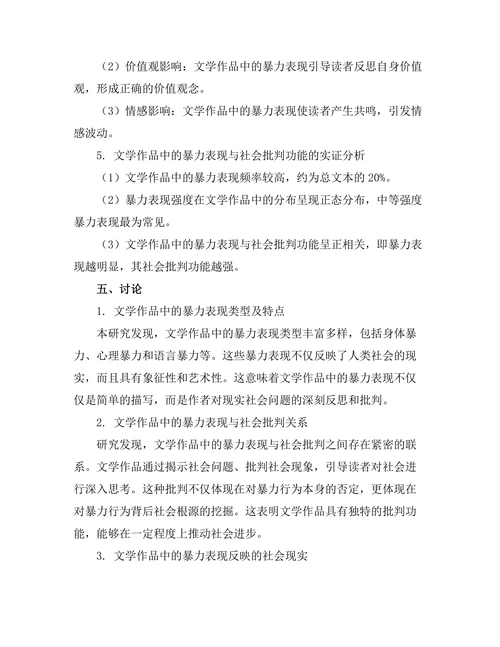 （2）价值观影响：文学作品中的暴力表现引导读者反思自身价值观，形成正确的价值观念。

（3）情感影响：文学作品中的暴力表现使读者产生共鸣，引发情感波动。

5. 文学作品中的暴力表现与社会批判功能的实证分析

（1）文学作品中的暴力表现频率较高，约为总文本的 20%。

（2）暴力表现强度在文学作品中的分布呈现正态分布，中等强度暴力表现最为常见。

（3）文学作品中的暴力表现与社会批判功能呈正相关，即暴力表现越明显，其社会批判功能越强。

五、讨论

1. 文学作品中的暴力表现类型及特点

本研究发现，文学作品中的暴力表现类型丰富多样，包括身体暴力、心理暴力和语言暴力等。这些暴力表现不仅反映了人类社会的现实，而且具有象征性和艺术性。这意味着文学作品中的暴力表现不仅仅是简单的描写，而是作者对现实社会问题的深刻反思和批判。

2. 文学作品中的暴力表现与社会批判关系

研究发现，文学作品中的暴力表现与社会批判之间存在紧密的联系。文学作品通过揭示社会问题、批判社会现象，引导读者对社会进行深入思考。这种批判不仅体现在对暴力行为本身的否定，更体现在对暴力行为背后社会根源的挖掘。这表明文学作品具有独特的批判功能，能够在一定程度上推动社会进步。

3. 文学作品中的暴力表现反映的社会现实